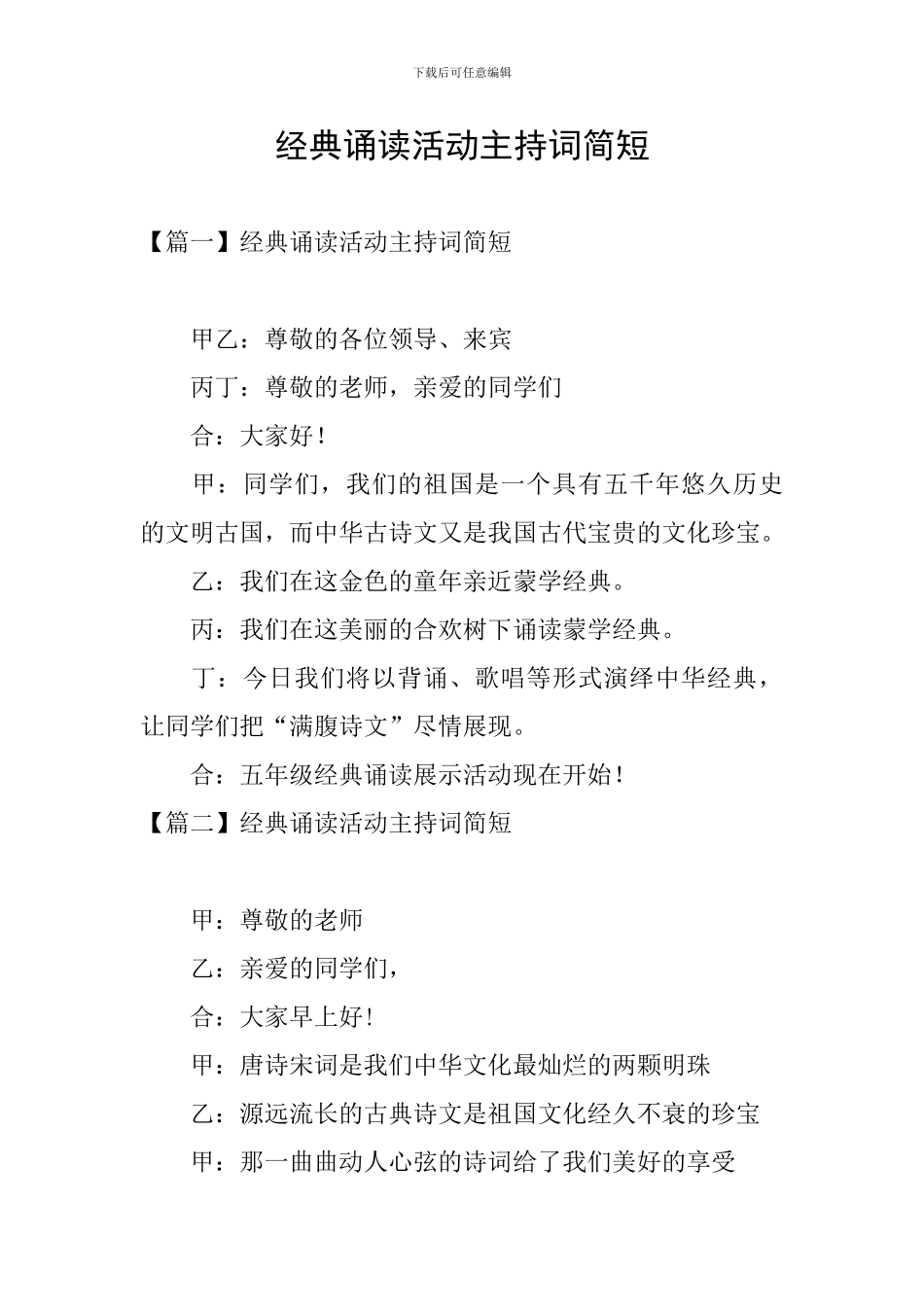 下载后可任意编辑

经典诵读活动主持词简短

【篇一】经典诵读活动主持词简短

甲乙：尊敬的各位领导、来宾

丙丁：尊敬的老师，亲爱的同学们

合：大家好！

甲：同学们，我们的祖国是一个具有五千年悠久历史的文明古国，而中华古诗文又是我国古代宝贵的文化珍宝。

乙：我们在这金色的童年亲近蒙学经典。

丙：我们在这美丽的合欢树下诵读蒙学经典。

丁：今日我们将以背诵、歌唱等形式演绎中华经典，让同学们把“满腹诗文”尽情展现。

合：五年级经典诵读展示活动现在开始！

【篇二】经典诵读活动主持词简短

甲：尊敬的老师

乙：亲爱的同学们，

合：大家早上好！

甲：唐诗宋词是我们中华文化最灿烂的两颗明珠

乙：源远流长的古典诗文是祖国文化经久不衰的珍宝

甲：那一曲曲动人心弦的诗词给了我们美好的享受